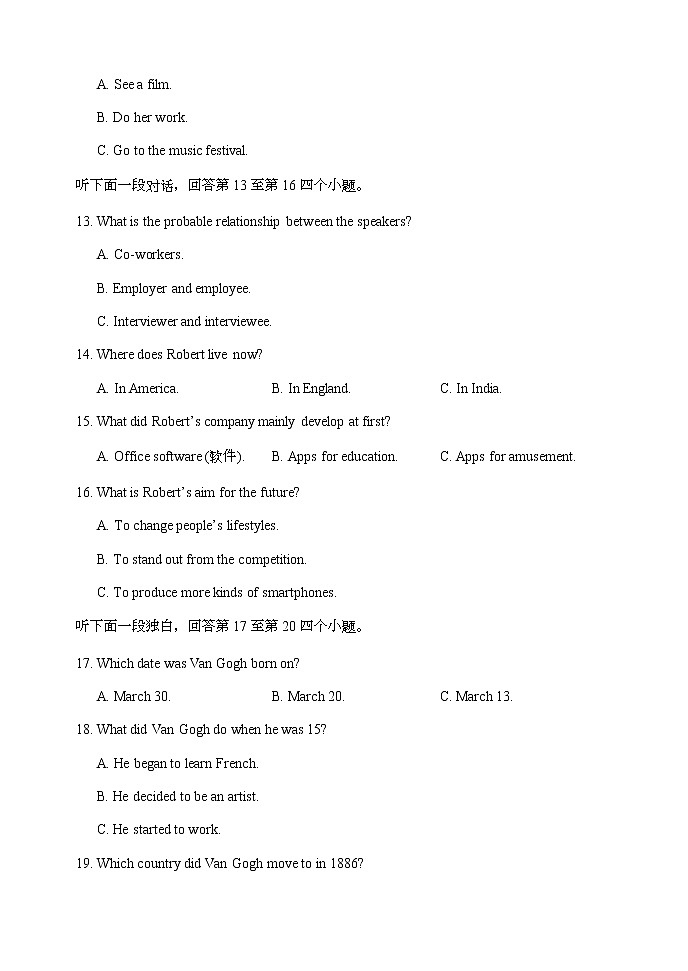 A. See a film.

B. Do her work.

C. Go to the music festival.

听下面一段对话，回答第 13 至第 16 四个小题。

13. What is the probable relationship between the speakers?

A. Co-workers.

B. Employer and employee.

C. Interviewer and interviewee.

14. Where does Robert live now?

A. In America.

B. In England.

C. In India.

15. What did Robert's company mainly develop at first?

A. Office software (软件).

B. Apps for education.

C. Apps for amusement.

16. What is Robert's aim for the future?

A. To change people's lifestyles.

B. To stand out from the competition.

C. To produce more kinds of smartphones.

听下面一段独白，回答第 17 至第 20 四个小题。

17. Which date was Van Gogh born on?

A. March 30.

B. March 20.

C. March 13.

18. What did Van Gogh do when he was 15?

A. He began to learn French.

B. He decided to be an artist.

C. He started to work.

19. Which country did Van Gogh move to in 1886?